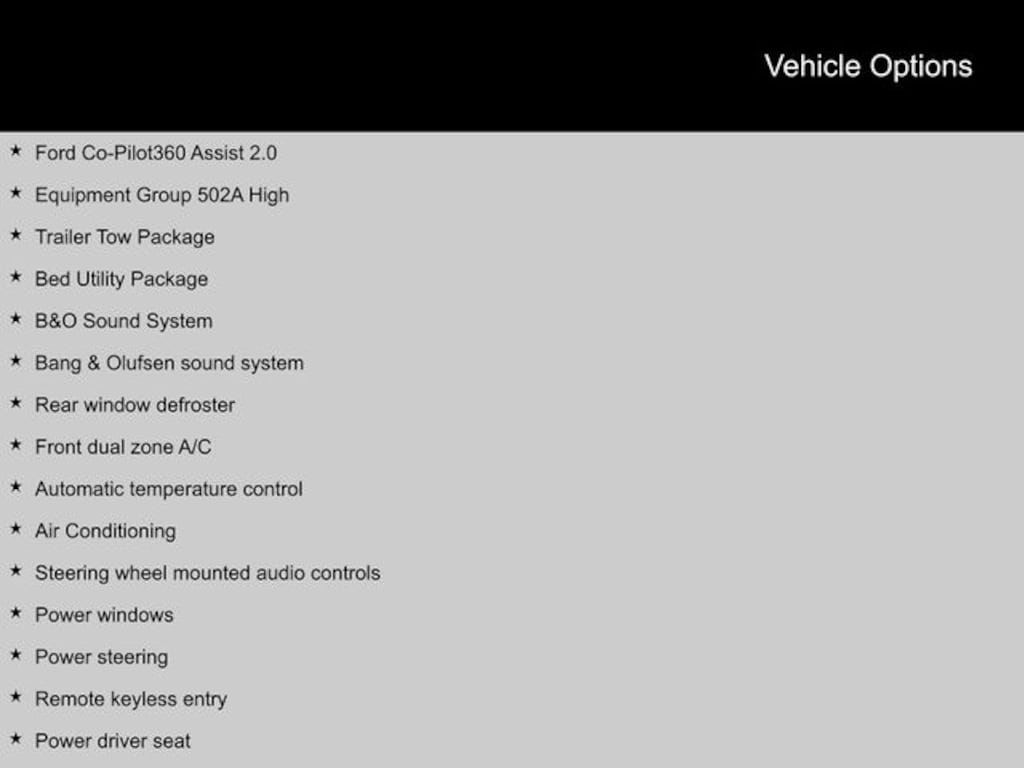 Vehicle Options

★ Ford Co-Pilot360 Assist 2.0
★ Equipment Group 502A High
★ Trailer Tow Package
★ Bed Utility Package
★ B&O Sound System
★ Bang & Olufsen sound system
★ Rear window defroster
★ Front dual zone A/C
★ Automatic temperature control
★ Air Conditioning
★ Steering wheel mounted audio controls
★ Power windows
★ Power steering
★ Remote keyless entry
★ Power driver seat